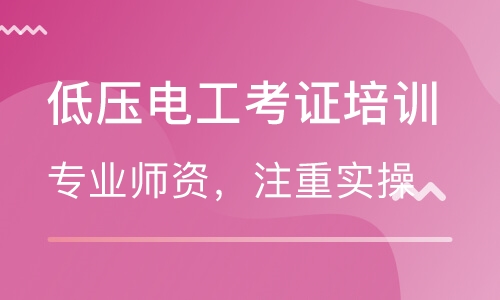 低压电工考证培训

专业师资，注重实操